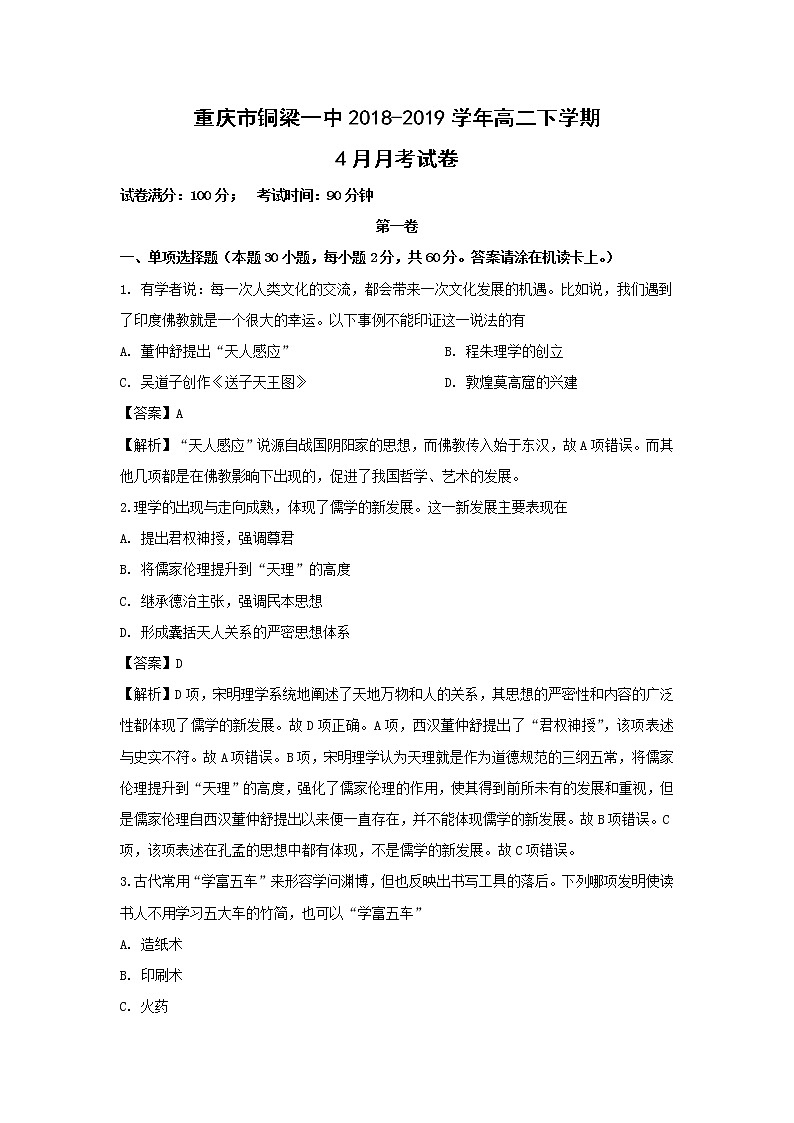 重庆市铜梁一中 2018-2019 学年高二下学期

4 月月考试卷

试卷满分：100 分；　考试时间：90 分钟

第一卷

一、单项选择题（本题 30 小题，每小题 2 分，共 60 分。答案请涂在机读卡上。）

1. 有学者说：每一次人类文化的交流，都会带来一次文化发展的机遇。比如说，我们遇到了印度佛教就是一个很大的幸运。以下事例不能印证这一说法的有

A. 董仲舒提出“天人感应”

B. 程朱理学的创立

C. 吴道子创作《送子天王图》

D. 敦煌莫高窟的兴建

【答案】A

【解析】“天人感应”说源自战国阴阳家的思想，而佛教传入始于东汉，故 A 项错误。而其他几项都是在佛教影响下出现的，促进了我国哲学、艺术的发展。

2.理学的出现与走向成熟，体现了儒学的新发展。这一新发展主要表现在

A. 提出君权神授，强调尊君

B. 将儒家伦理提升到“天理”的高度

C. 继承德治主张，强调民本思想

D. 形成囊括天人关系的严密思想体系

【答案】D

【解析】D 项，宋明理学系统地阐述了天地万物和人的关系，其思想的严密性和内容的广泛性都体现了儒学的新发展。故 D 项正确。A 项，西汉董仲舒提出了“君权神授”，该项表述与史实不符。故 A 项错误。B 项，宋明理学认为天理就是作为道德规范的三纲五常，将儒家伦理提升到“天理”的高度，强化了儒家伦理的作用，使其得到前所未有的发展和重视，但是儒家伦理自西汉董仲舒提出以来便一直存在，并不能体现儒学的新发展。故 B 项错误。C 项，该项表述在孔孟的思想中都有体现，不是儒学的新发展。故 C 项错误。

3.古代常用“学富五车”来形容学问渊博，但也反映出书写工具的落后。下列哪项发明使读书人不用学习五大车的竹简，也可以“学富五车”

A. 造纸术

B. 印刷术

C. 火药